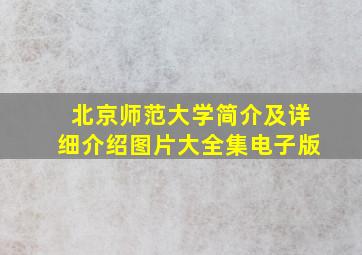 北京师范大学简介及详细介绍图片大全集电子版